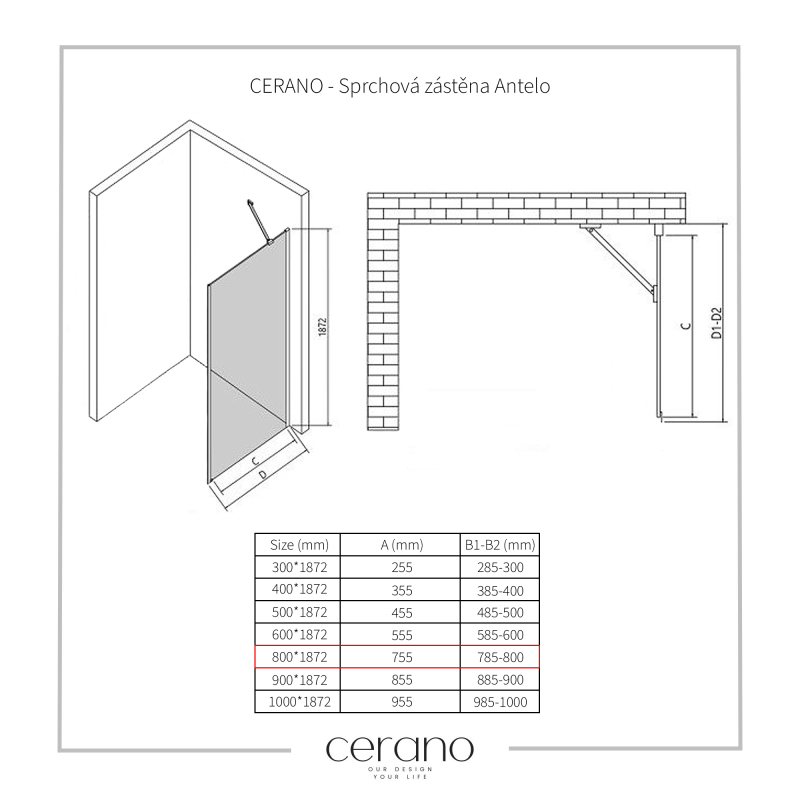 CERANO - Sprchová zástěna Antelo

1872

C

D

C

D1-D2

| Size (mm) | A (mm) | B1-B2 (mm) |
|---|---|---|
| 300*1872 | 255 | 285-300 |
| 400*1872 | 355 | 385-400 |
| 500*1872 | 455 | 485-500 |
| 600*1872 | 555 | 585-600 |
| 800*1872 | 755 | 785-800 |
| 900*1872 | 855 | 885-900 |
| 1000*1872 | 955 | 985-1000 |

cerano

OUR DESIGN
YOUR LIFE